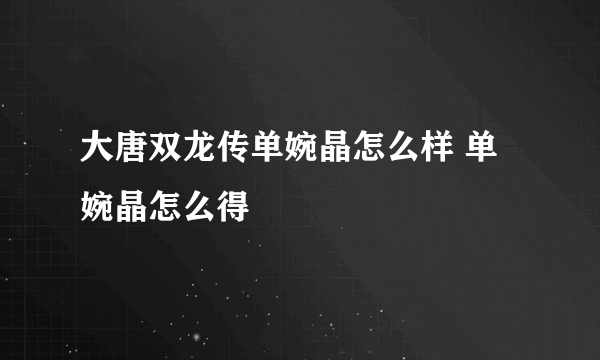 大唐双龙传单婉晶怎么样 单婉晶怎么得